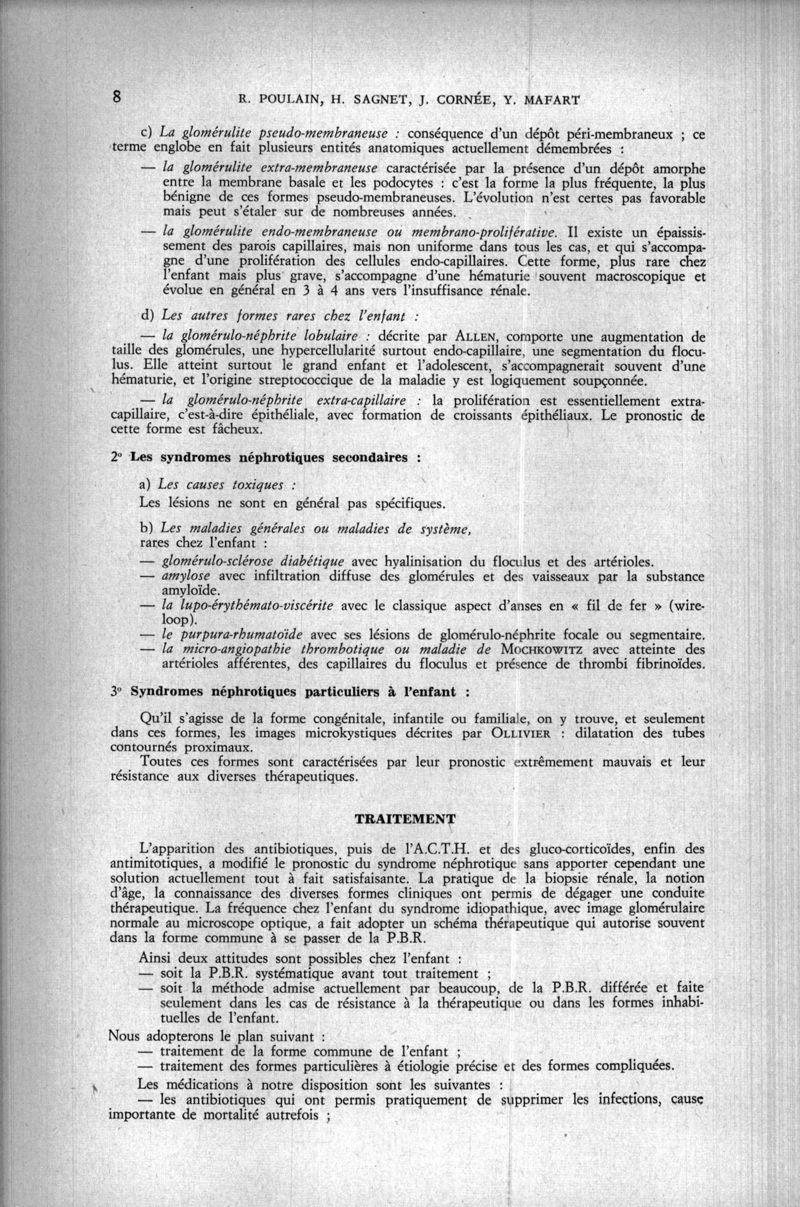 8 R. POULAIN, H. SAGNET, J. CORNÉE, Y. MAFART

c) La glomérulite pseudo-membraneuse : conséquence d'un dépôt péri-membraneux ; ce terme englobe en fait plusieurs entités anatomiques actuellement démembrées :

— la glomérulite extra-membraneuse caractérisée par la présence d'un dépôt amorphe entre la membrane basale et les podocytes : c'est la forme la plus fréquente, la plus bénigne de ces formes pseudo-membraneuses. L'évolution n'est certes pas favorable mais peut s'étaler sur de nombreuses années.

— la glomérulite endo-membraneuse ou membrano-proliférative. Il existe un épaississement des parois capillaires, mais non uniforme dans tous les cas, et qui s'accompagne d'une prolifération des cellules endo-capillaires. Cette forme, plus rare chez l'enfant mais plus grave, s'accompagne d'une hématurie souvent macroscopique et évolue en général en 3 à 4 ans vers l'insuffisance rénale.

d) Les autres formes rares chez l'enfant :

— la glomérulo-néphrite lobulaire : décrite par ALLEN, comporte une augmentation de taille des glomérules, une hypercellularité surtout endo-capillaire, une segmentation du floculus. Elle atteint surtout le grand enfant et l'adolescent, s'accompagnerait souvent d'une hématurie, et l'origine streptococcique de la maladie y est logiquement soupçonnée.

— la glomérulo-néphrite extra-capillaire : la prolifération est essentiellement extra-capillaire, c'est-à-dire épithéliale, avec formation de croissants épithéliaux. Le pronostic de cette forme est fâcheux.

2° Les syndromes néphrotiques secondaires :

a) Les causes toxiques :
Les lésions ne sont en général pas spécifiques.

b) Les maladies générales ou maladies de système, rares chez l'enfant :
— glomérulo-sclérose diabétique avec hyalinisation du floculus et des artérioles.
— amylose avec infiltration diffuse des glomérules et des vaisseaux par la substance amyloïde.
— la lupo-érythémato-viscérite avec le classique aspect d'anses en « fil de fer » (wire-loop).
— le purpura-rhumatoïde avec ses lésions de glomérulo-néphrite focale ou segmentaire.
— la micro-angiopathie thrombotique ou maladie de MOCHKOWITZ avec atteinte des artérioles afférentes, des capillaires du floculus et présence de thrombi fibrinoïdes.

3° Syndromes néphrotiques particuliers à l'enfant :

Qu'il s'agisse de la forme congénitale, infantile ou familiale, on y trouve, et seulement dans ces formes, les images microkystiques décrites par OLLIVIER : dilatation des tubes contournés proximaux.

Toutes ces formes sont caractérisées par leur pronostic extrêmement mauvais et leur résistance aux diverses thérapeutiques.

TRAITEMENT

L'apparition des antibiotiques, puis de l'A.C.T.H. et des gluco-corticoïdes, enfin des antimitotiques, a modifié le pronostic du syndrome néphrotique sans apporter cependant une solution actuellement tout à fait satisfaisante. La pratique de la biopsie rénale, la notion d'âge, la connaissance des diverses formes cliniques ont permis de dégager une conduite thérapeutique. La fréquence chez l'enfant du syndrome idiopathique, avec image glomérulaire normale au microscope optique, a fait adopter un schéma thérapeutique qui autorise souvent dans la forme commune à se passer de la P.B.R.

Ainsi deux attitudes sont possibles chez l'enfant :
— soit la P.B.R. systématique avant tout traitement ;
— soit la méthode admise actuellement par beaucoup, de la P.B.R. différée et faite seulement dans les cas de résistance à la thérapeutique ou dans les formes inhabituelles de l'enfant.

Nous adopterons le plan suivant :
— traitement de la forme commune de l'enfant ;
— traitement des formes particulières à étiologie précise et des formes compliquées.

Les médications à notre disposition sont les suivantes :
— les antibiotiques qui ont permis pratiquement de supprimer les infections, cause importante de mortalité autrefois ;